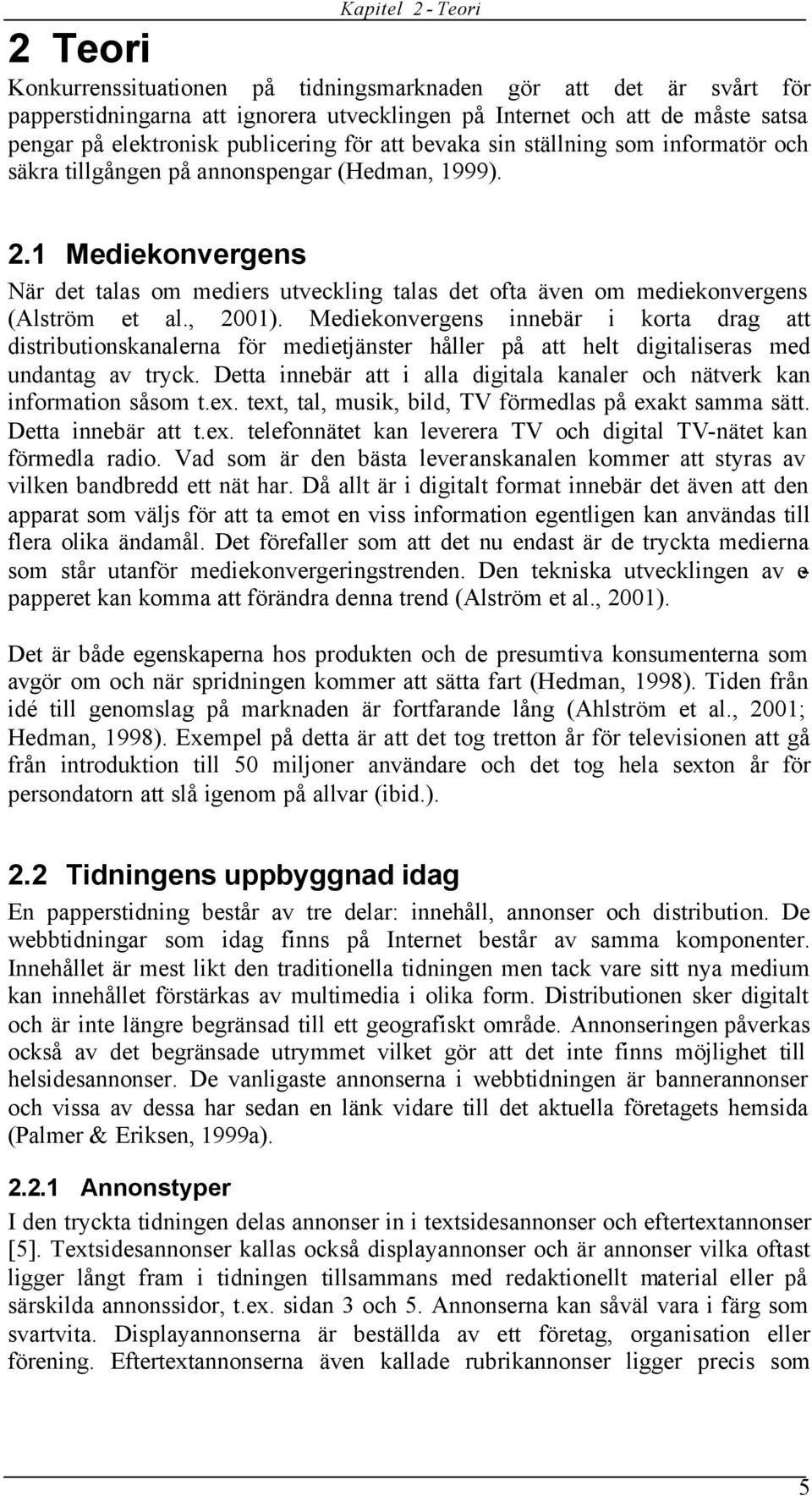 Kapitel 2 - Teori

2 Teori

Konkurrenssituationen på tidningsmarknaden gör att det är svårt för papperstidningarna att ignorera utvecklingen på Internet och att de måste satsa pengar på elektronisk publicering för att bevaka sin ställning som informatör och säkra tillgången på annonspengar (Hedman, 1999).

2.1 Mediekonvergens

När det talas om mediers utveckling talas det ofta även om mediekonvergens (Alström et al., 2001). Mediekonvergens innebär i korta drag att distributionskanalerna för medietjänster håller på att helt digitaliseras med undantag av tryck. Detta innebär att i alla digitala kanaler och nätverk kan information såsom t.ex. text, tal, musik, bild, TV förmedlas på exakt samma sätt. Detta innebär att t.ex. telefonnätet kan leverera TV och digital TV-nätet kan förmedla radio. Vad som är den bästa leveranskanalen kommer att styras av vilken bandbredd ett nät har. Då allt är i digitalt format innebär det även att den apparat som väljs för att ta emot en viss information egentligen kan användas till flera olika ändamål. Det förefaller som att det nu endast är de tryckta medierna som står utanför mediekonvergeringstrenden. Den tekniska utvecklingen av e-papperet kan komma att förändra denna trend (Alström et al., 2001).

Det är både egenskaperna hos produkten och de presumtiva konsumenterna som avgör om och när spridningen kommer att sätta fart (Hedman, 1998). Tiden från idé till genomslag på marknaden är fortfarande lång (Ahlström et al., 2001; Hedman, 1998). Exempel på detta är att det tog tretton år för televisionen att gå från introduktion till 50 miljoner användare och det tog hela sexton år för persondatorn att slå igenom på allvar (ibid.).

2.2 Tidningens uppbyggnad idag

En papperstidning består av tre delar: innehåll, annonser och distribution. De webbtidningar som idag finns på Internet består av samma komponenter. Innehållet är mest likt den traditionella tidningen men tack vare sitt nya medium kan innehållet förstärkas av multimedia i olika form. Distributionen sker digitalt och är inte längre begränsad till ett geografiskt område. Annonseringen påverkas också av det begränsade utrymmet vilket gör att det inte finns möjlighet till helsidesannonser. De vanligaste annonserna i webbtidningen är bannerannonser och vissa av dessa har sedan en länk vidare till det aktuella företagets hemsida (Palmer & Eriksen, 1999a).

2.2.1 Annonstyper

I den tryckta tidningen delas annonser in i textsidesannonser och eftertextannonser [5]. Textsidesannonser kallas också displayannonser och är annonser vilka oftast ligger långt fram i tidningen tillsammans med redaktionellt material eller på särskilda annonssidor, t.ex. sidan 3 och 5. Annonserna kan såväl vara i färg som svartvita. Displayannonserna är beställda av ett företag, organisation eller förening. Eftertextannonserna även kallade rubrikannonser ligger precis som

5